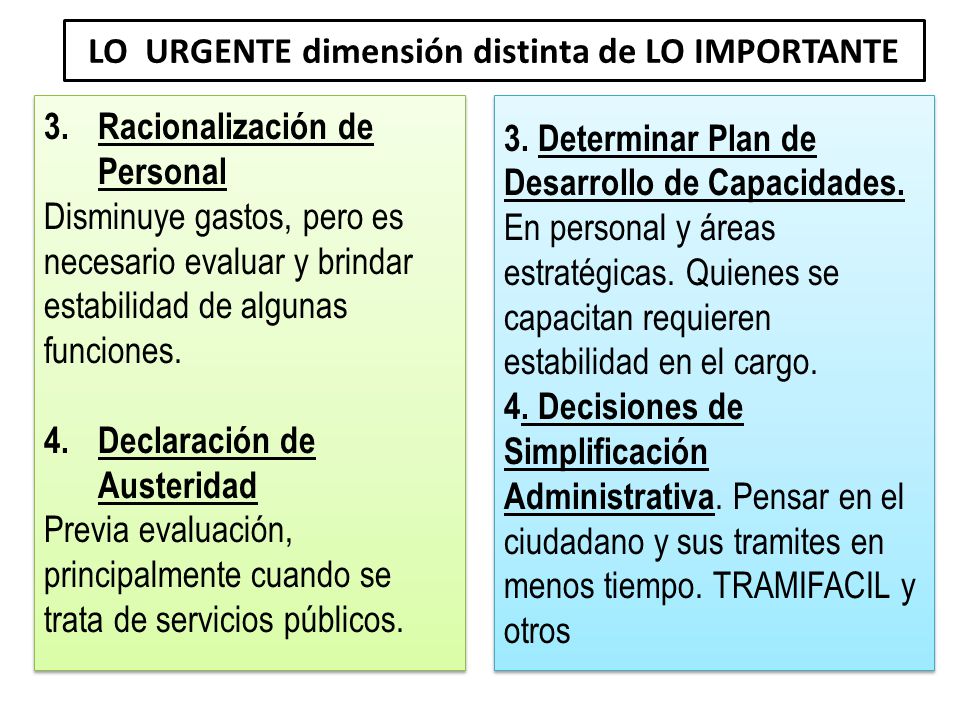 LO URGENTE dimensión distinta de LO IMPORTANTE

3. Racionalización de Personal
Disminuye gastos, pero es necesario evaluar y brindar estabilidad de algunas funciones.

4. Declaración de Austeridad
Previa evaluación, principalmente cuando se trata de servicios públicos.

3. Determinar Plan de Desarrollo de Capacidades.
En personal y áreas estratégicas. Quienes se capacitan requieren estabilidad en el cargo.
4. Decisiones de Simplificación Administrativa. Pensar en el ciudadano y sus tramites en menos tiempo. TRAMIFACIL y otros